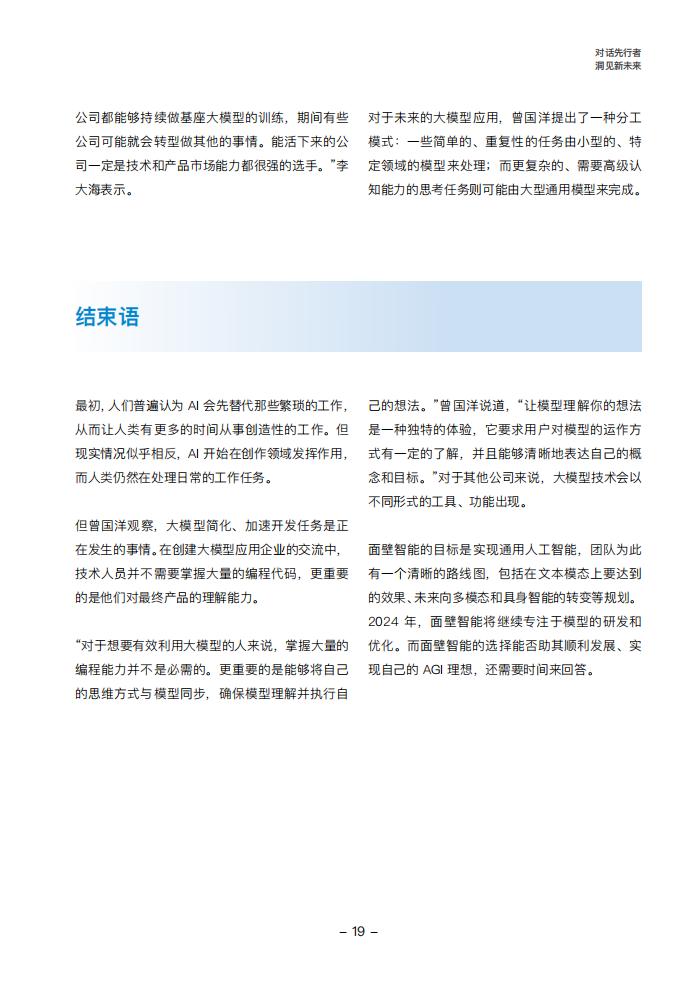 对话先行者
洞见新未来

公司都能够持续做基座大模型的训练，期间有些公司可能就会转型做其他的事情。能活下来的公司一定是技术和产品市场能力都很强的选手。”李大海表示。

对于未来的大模型应用，曾国洋提出了一种分工模式：一些简单的、重复性的任务由小型的、特定领域的模型来处理；而更复杂的、需要高级认知能力的思考任务则可能由大型通用模型来完成。

结束语

最初，人们普遍认为 AI 会先替代那些繁琐的工作，从而让人类有更多的时间从事创造性的工作。但现实情况似乎相反，AI 开始在创作领域发挥作用，而人类仍然在处理日常的工作任务。

但曾国洋观察，大模型简化、加速开发任务是正在发生的事情。在创建大模型应用企业的交流中，技术人员并不需要掌握大量的编程代码，更重要的是他们对最终产品的理解能力。

“对于想要有效利用大模型的人来说，掌握大量的编程能力并不是必需的。更重要的是能够将自己的思维方式与模型同步，确保模型理解并执行自己的想法。”曾国洋说道，“让模型理解你的想法是一种独特的体验，它要求用户对模型的运作方式有一定的了解，并且能够清晰地表达自己的概念和目标。”对于其他公司来说，大模型技术会以不同形式的工具、功能出现。

面壁智能的目标是实现通用人工智能，团队为此有一个清晰的路线图，包括在文本模态上要达到的效果、未来向多模态和具身智能的转变等规划。2024 年，面壁智能将继续专注于模型的研发和优化。而面壁智能的选择能否助其顺利发展、实现自己的 AGI 理想，还需要时间来回答。

– 19 –